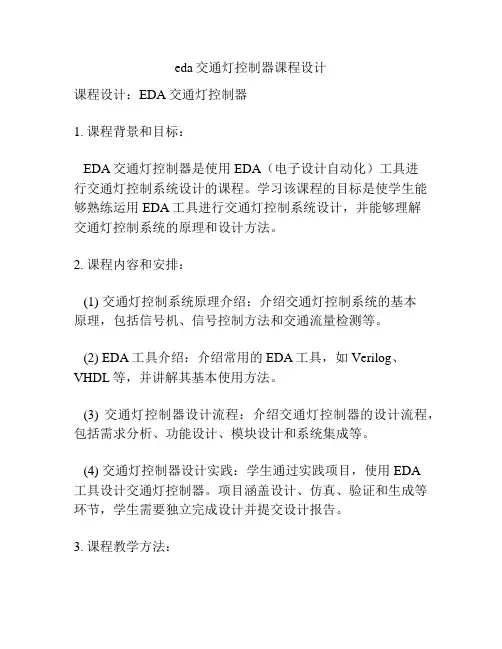 eda交通灯控制器课程设计

课程设计：EDA交通灯控制器

1. 课程背景和目标：

EDA交通灯控制器是使用EDA（电子设计自动化）工具进行交通灯控制系统设计的课程。学习该课程的目标是使学生能够熟练运用EDA工具进行交通灯控制系统设计，并能够理解交通灯控制系统的原理和设计方法。

2. 课程内容和安排：

(1) 交通灯控制系统原理介绍：介绍交通灯控制系统的基本原理，包括信号机、信号控制方法和交通流量检测等。

(2) EDA工具介绍：介绍常用的EDA工具，如Verilog、VHDL等，并讲解其基本使用方法。

(3) 交通灯控制器设计流程：介绍交通灯控制器的设计流程，包括需求分析、功能设计、模块设计和系统集成等。

(4) 交通灯控制器设计实践：学生通过实践项目，使用EDA工具设计交通灯控制器。项目涵盖设计、仿真、验证和生成等环节，学生需要独立完成设计并提交设计报告。

3. 课程教学方法：